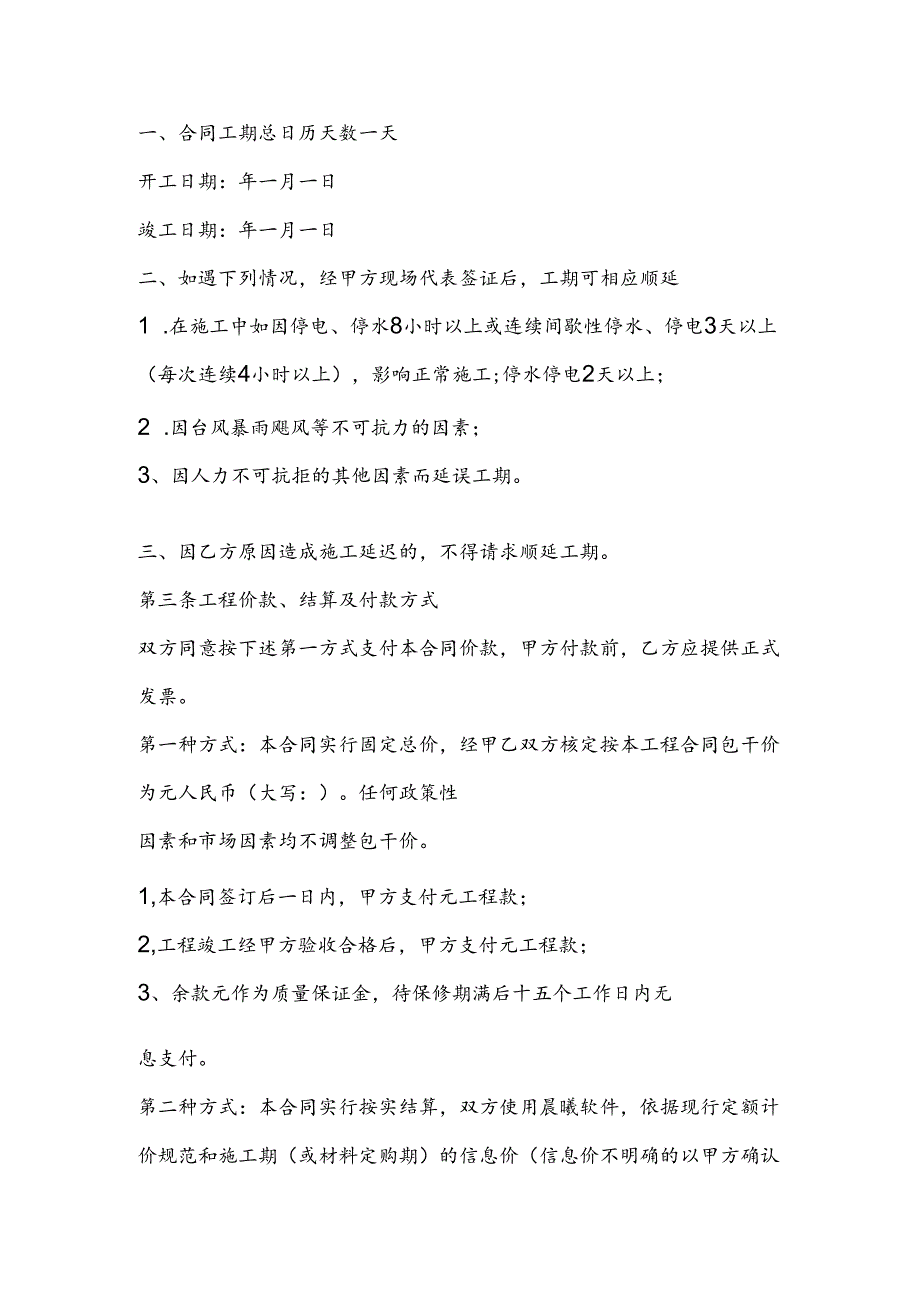 一、合同工期总日历天数一天

开工日期：年一月一日

竣工日期：年一月一日

二、如遇下列情况，经甲方现场代表签证后，工期可相应顺延

1 .在施工中如因停电、停水8小时以上或连续间歇性停水、停电3天以上（每次连续4小时以上），影响正常施工;停水停电2天以上;

2 .因台风暴雨飓风等不可抗力的因素;

3、因人力不可抗拒的其他因素而延误工期。

三、因乙方原因造成施工延迟的，不得请求顺延工期。

第三条工程价款、结算及付款方式

双方同意按下述第一方式支付本合同价款，甲方付款前，乙方应提供正式发票。

第一种方式：本合同实行固定总价，经甲乙双方核定按本工程合同包干价为元人民币（大写：）。任何政策性

因素和市场因素均不调整包干价。

1,本合同签订后一日内，甲方支付元工程款;

2,工程竣工经甲方验收合格后，甲方支付元工程款;

3、余款元作为质量保证金，待保修期满后十五个工作日内无

息支付。

第二种方式：本合同实行按实结算，双方使用晨曦软件，依据现行定额计价规范和施工期（或材料定购期）的信息价（信息价不明确的以甲方确认